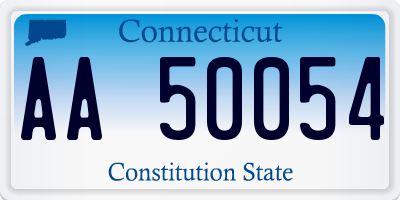 Connecticut

AA 50054

Constitution State